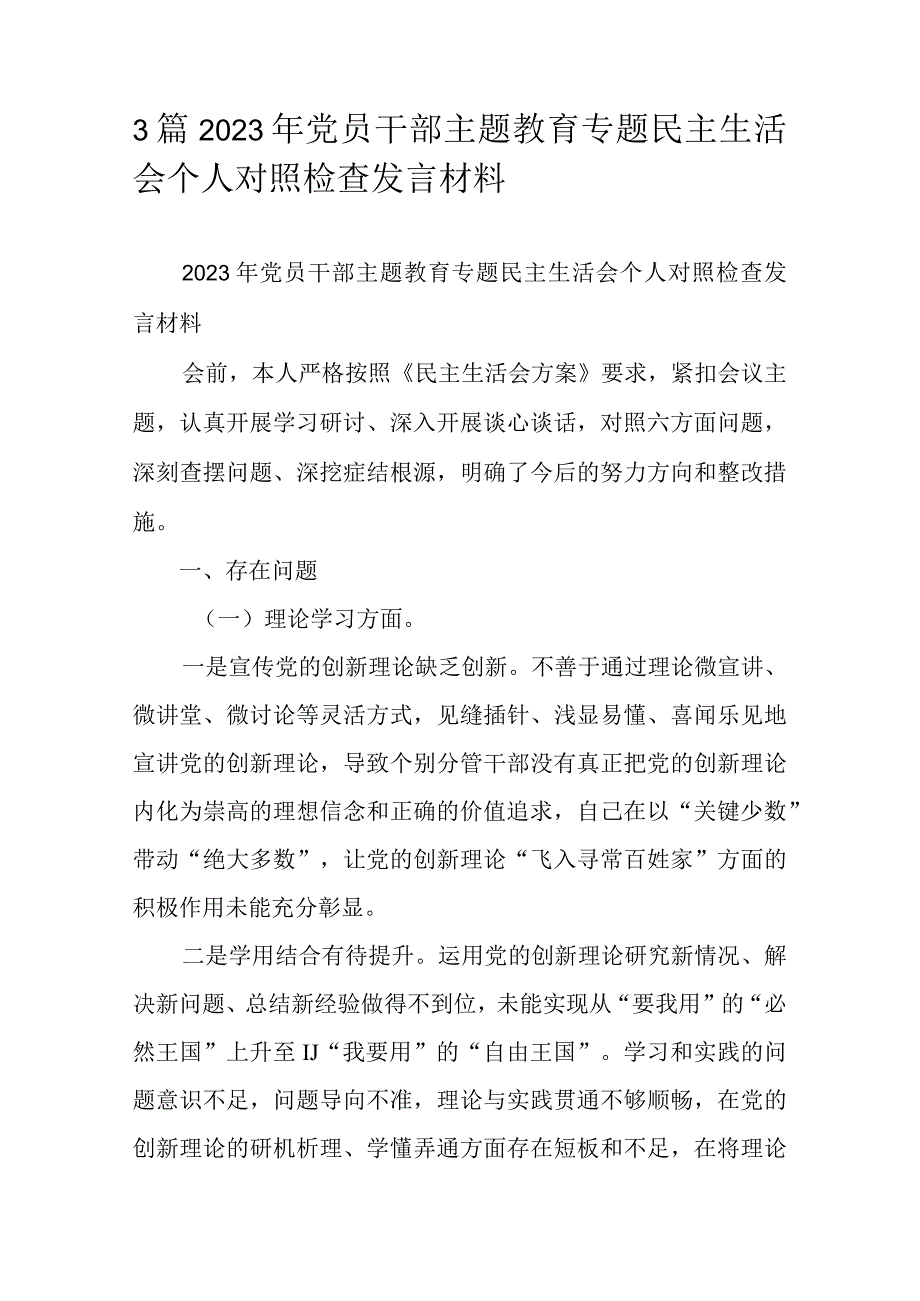 3篇2023年党员干部主题教育专题民主生活会个人对照检查发言材料

2023年党员干部主题教育专题民主生活会个人对照检查发言材料

会前，本人严格按照《民主生活会方案》要求，紧扣会议主题，认真开展学习研讨、深入开展谈心谈话，对照六方面问题，深刻查摆问题、深挖症结根源，明确了今后的努力方向和整改措施。

一、存在问题

（一）理论学习方面。

一是宣传党的创新理论缺乏创新。不善于通过理论微宣讲、微讲堂、微讨论等灵活方式，见缝插针、浅显易懂、喜闻乐见地宣讲党的创新理论，导致个别分管干部没有真正把党的创新理论内化为崇高的理想信念和正确的价值追求，自己在以“关键少数”带动“绝大多数”，让党的创新理论“飞入寻常百姓家”方面的积极作用未能充分彰显。

二是学用结合有待提升。运用党的创新理论研究新情况、解决新问题、总结新经验做得不到位，未能实现从“要我用”的“必然王国”上升至IJ“我要用”的“自由王国”。学习和实践的问题意识不足，问题导向不准，理论与实践贯通不够顺畅，在党的创新理论的研机析理、学懂弄通方面存在短板和不足，在将理论